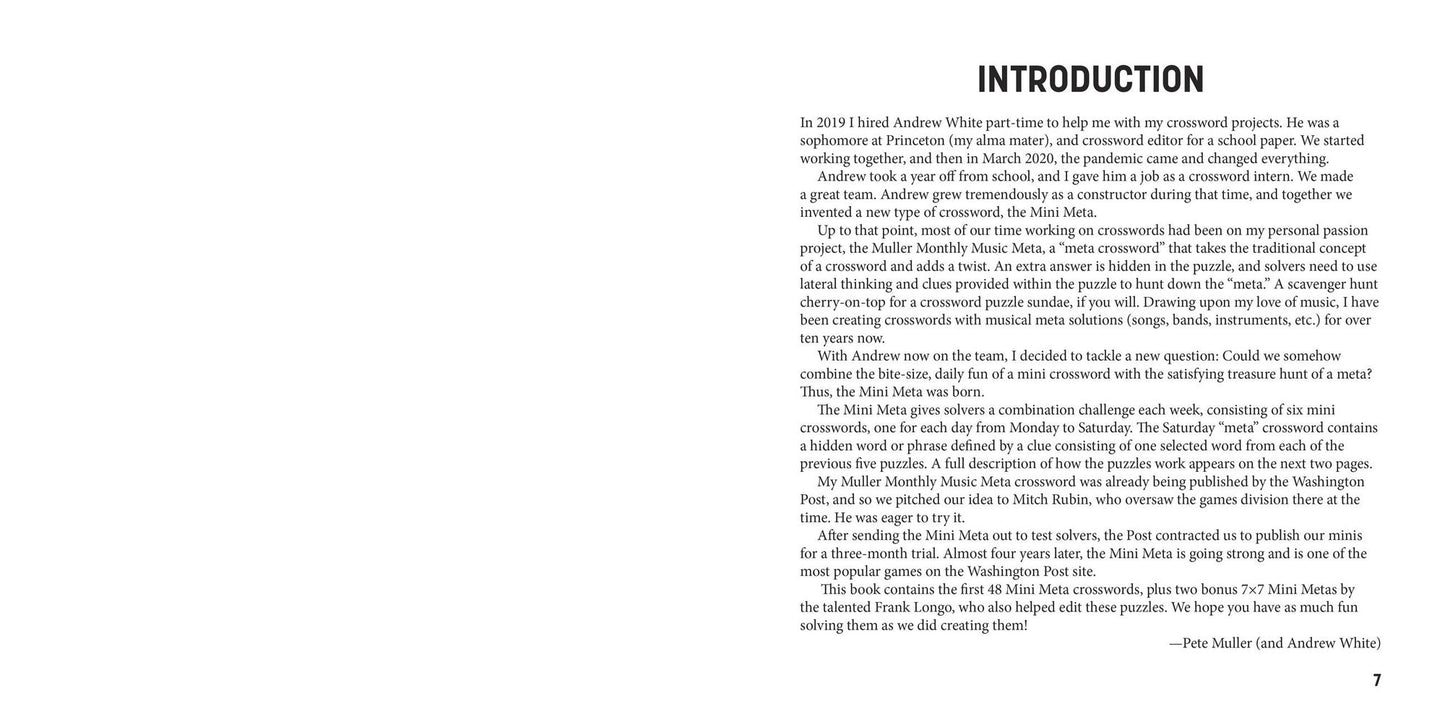 INTRODUCTION

In 2019 I hired Andrew White part-time to help me with my crossword projects. He was a sophomore at Princeton (my alma mater), and crossword editor for a school paper. We started working together, and then in March 2020, the pandemic came and changed everything.

Andrew took a year off from school, and I gave him a job as a crossword intern. We made a great team. Andrew grew tremendously as a constructor during that time, and together we invented a new type of crossword, the Mini Meta.

Up to that point, most of our time working on crosswords had been on my personal passion project, the Muller Monthly Music Meta, a "meta crossword" that takes the traditional concept of a crossword and adds a twist. An extra answer is hidden in the puzzle, and solvers need to use lateral thinking and clues provided within the puzzle to hunt down the "meta." A scavenger hunt cherry-on-top for a crossword puzzle sundae, if you will. Drawing upon my love of music, I have been creating crosswords with musical meta solutions (songs, bands, instruments, etc.) for over ten years now.

With Andrew now on the team, I decided to tackle a new question: Could we somehow combine the bite-size, daily fun of a mini crossword with the satisfying treasure hunt of a meta? Thus, the Mini Meta was born.

The Mini Meta gives solvers a combination challenge each week, consisting of six mini crosswords, one for each day from Monday to Saturday. The Saturday "meta" crossword contains a hidden word or phrase defined by a clue consisting of one selected word from each of the previous five puzzles. A full description of how the puzzles work appears on the next two pages.

My Muller Monthly Music Meta crossword was already being published by the Washington Post, and so we pitched our idea to Mitch Rubin, who oversaw the games division there at the time. He was eager to try it.

After sending the Mini Meta out to test solvers, the Post contracted us to publish our minis for a three-month trial. Almost four years later, the Mini Meta is going strong and is one of the most popular games on the Washington Post site.

This book contains the first 48 Mini Meta crosswords, plus two bonus 7×7 Mini Metas by the talented Frank Longo, who also helped edit these puzzles. We hope you have as much fun solving them as we did creating them!

—Pete Muller (and Andrew White)

7